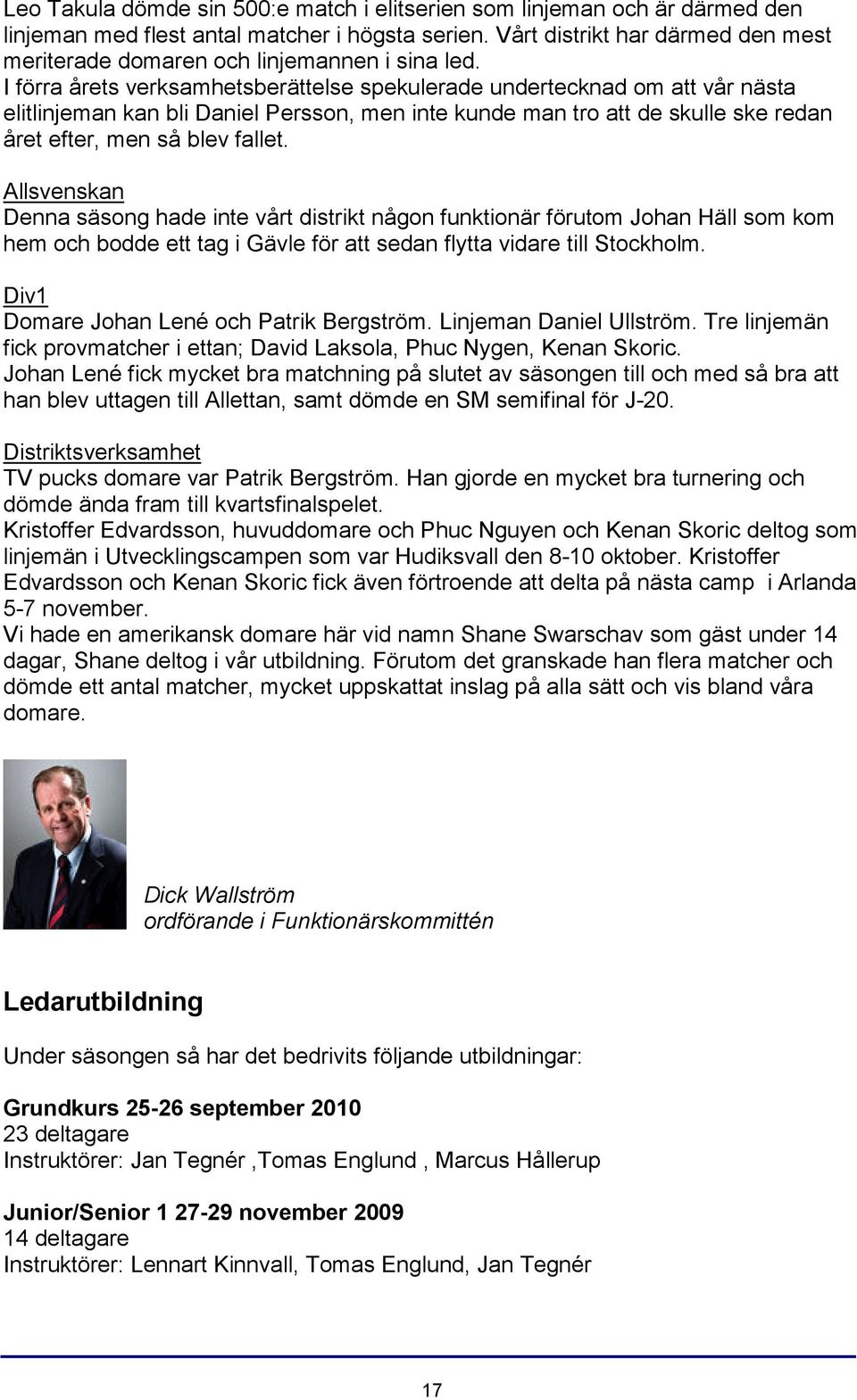 Leo Takula dömde sin 500:e match i elitserien som linjeman och är därmed den linjeman med flest antal matcher i högsta serien. Vårt distrikt har därmed den mest meriterade domaren och linjemannen i sina led.
I förra årets verksamhetsberättelse spekulerade undertecknad om att vår nästa elitlinjeman kan bli Daniel Persson, men inte kunde man tro att de skulle ske redan året efter, men så blev fallet.

Allsvenskan
Denna säsong hade inte vårt distrikt någon funktionär förutom Johan Häll som kom hem och bodde ett tag i Gävle för att sedan flytta vidare till Stockholm.

Div1
Domare Johan Lené och Patrik Bergström. Linjeman Daniel Ullström. Tre linjemän fick provmatcher i ettan; David Laksola, Phuc Nygen, Kenan Skoric.
Johan Lené fick mycket bra matchning på slutet av säsongen till och med så bra att han blev uttagen till Allettan, samt dömde en SM semifinal för J-20.

Distriktsverksamhet
TV pucks domare var Patrik Bergström. Han gjorde en mycket bra turnering och dömde ända fram till kvartsfinalspelet.
Kristoffer Edvardsson, huvuddomare och Phuc Nguyen och Kenan Skoric deltog som linjemän i Utvecklingscampen som var Hudiksvall den 8-10 oktober. Kristoffer Edvardsson och Kenan Skoric fick även förtroende att delta på nästa camp i Arlanda 5-7 november.
Vi hade en amerikansk domare här vid namn Shane Swarschav som gäst under 14 dagar, Shane deltog i vår utbildning. Förutom det granskade han flera matcher och dömde ett antal matcher, mycket uppskattat inslag på alla sätt och vis bland våra domare.

Dick Wallström
ordförande i Funktionärskommittén

Ledarutbildning

Under säsongen så har det bedrivits följande utbildningar:

Grundkurs 25-26 september 2010
23 deltagare
Instruktörer: Jan Tegnér ,Tomas Englund , Marcus Hållerup

Junior/Senior 1 27-29 november 2009
14 deltagare
Instruktörer: Lennart Kinnvall, Tomas Englund, Jan Tegnér

17